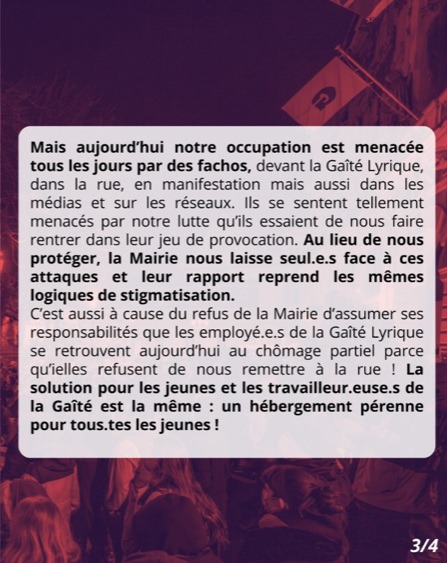 Mais aujourd'hui notre occupation est menacée tous les jours par des fachos, devant la Gaîté Lyrique, dans la rue, en manifestation mais aussi dans les médias et sur les réseaux. Ils se sentent tellement menacés par notre lutte qu'ils essaient de nous faire rentrer dans leur jeu de provocation. Au lieu de nous protéger, la Mairie nous laisse seul.e.s face à ces attaques et leur rapport reprend les mêmes logiques de stigmatisation.
C'est aussi à cause du refus de la Mairie d'assumer ses responsabilités que les employé.e.s de la Gaîté Lyrique se retrouvent aujourd'hui au chômage partiel parce qu'ielles refusent de nous remettre à la rue ! La solution pour les jeunes et les travailleur.euse.s de la Gaîté est la même : un hébergement pérenne pour tous.tes les jeunes !

3/4